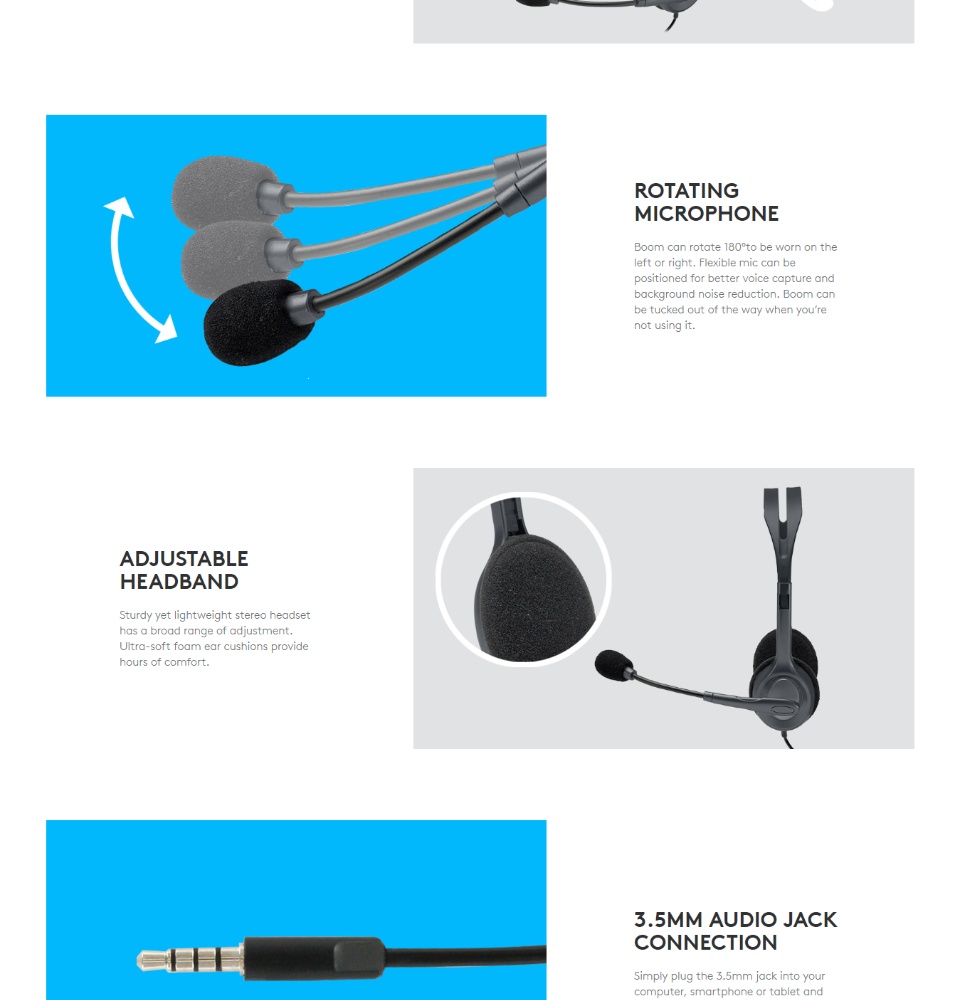 ROTATING MICROPHONE

Boom can rotate 180°to be worn on the left or right. Flexible mic can be positioned for better voice capture and background noise reduction. Boom can be tucked out of the way when you're not using it.

ADJUSTABLE HEADBAND

Sturdy yet lightweight stereo headset has a broad range of adjustment. Ultra-soft foam ear cushions provide hours of comfort.

3.5MM AUDIO JACK CONNECTION

Simply plug the 3.5mm jack into your computer, smartphone or tablet and